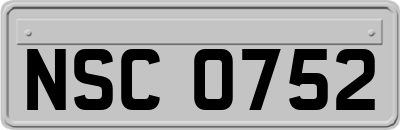 NSC 0752